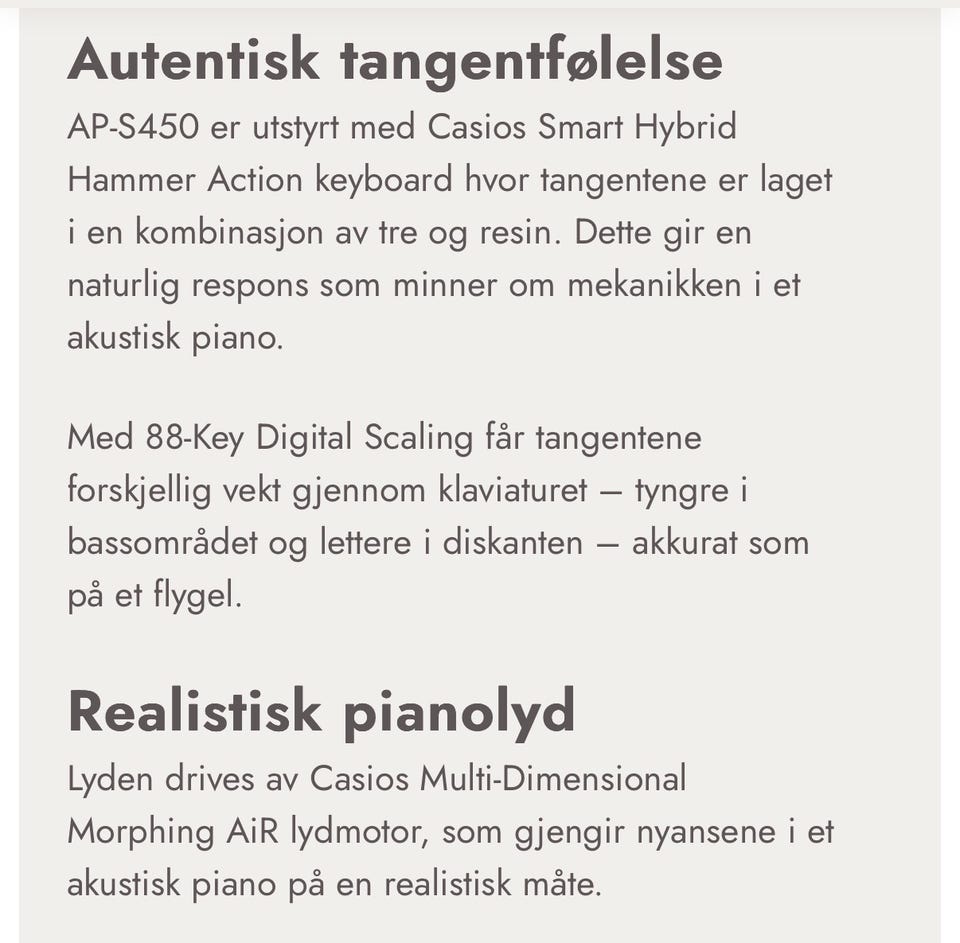 Autentisk tangentfølelse

AP-S450 er utstyrt med Casios Smart Hybrid Hammer Action keyboard hvor tangentene er laget i en kombinasjon av tre og resin. Dette gir en naturlig respons som minner om mekanikken i et akustisk piano.

Med 88-Key Digital Scaling får tangentene forskjellig vekt gjennom klaviaturet – tyngre i bassområdet og lettere i diskanten – akkurat som på et flygel.

Realistisk pianolyd

Lyden drives av Casios Multi-Dimensional Morphing AiR lydmotor, som gjengir nyansene i et akustisk piano på en realistisk måte.